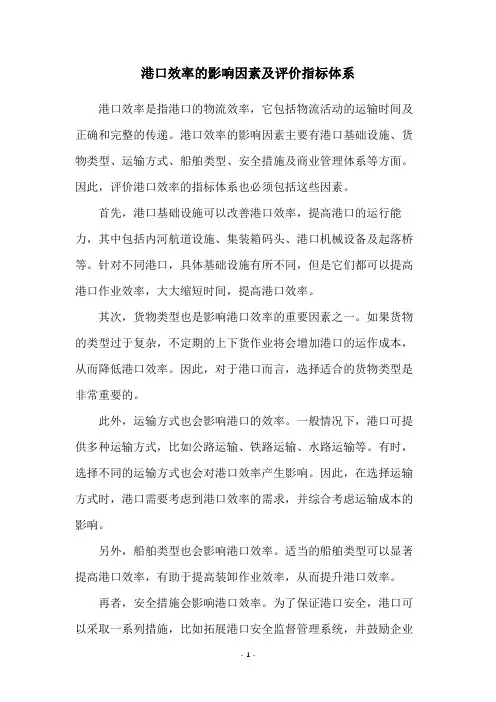 港口效率的影响因素及评价指标体系

港口效率是指港口的物流效率，它包括物流活动的运输时间及正确和完整的传递。港口效率的影响因素主要有港口基础设施、货物类型、运输方式、船舶类型、安全措施及商业管理体系等方面。因此，评价港口效率的指标体系也必须包括这些因素。

首先，港口基础设施可以改善港口效率，提高港口的运行能力，其中包括内河航道设施、集装箱码头、港口机械设备及起落桥等。针对不同港口，具体基础设施有所不同，但是它们都可以提高港口作业效率，大大缩短时间，提高港口效率。

其次，货物类型也是影响港口效率的重要因素之一。如果货物的类型过于复杂，不定期的上下货作业将会增加港口的运作成本，从而降低港口效率。因此，对于港口而言，选择适合的货物类型是非常重要的。

此外，运输方式也会影响港口的效率。一般情况下，港口可提供多种运输方式，比如公路运输、铁路运输、水路运输等。有时，选择不同的运输方式也会对港口效率产生影响。因此，在选择运输方式时，港口需要考虑到港口效率的需求，并综合考虑运输成本的影响。

另外，船舶类型也会影响港口效率。适当的船舶类型可以显著提高港口效率，有助于提高装卸作业效率，从而提升港口效率。

再者，安全措施会影响港口效率。为了保证港口安全，港口可以采取一系列措施，比如拓展港口安全监督管理系统，并鼓励企业

- 1 -